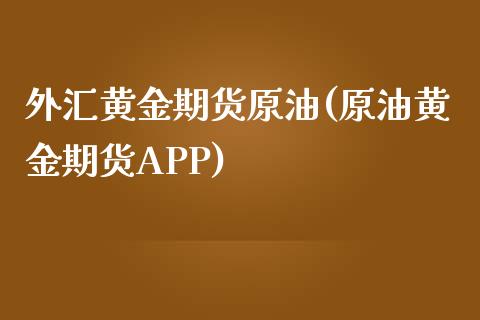 外汇黄金期货原油(原油黄金期货APP)